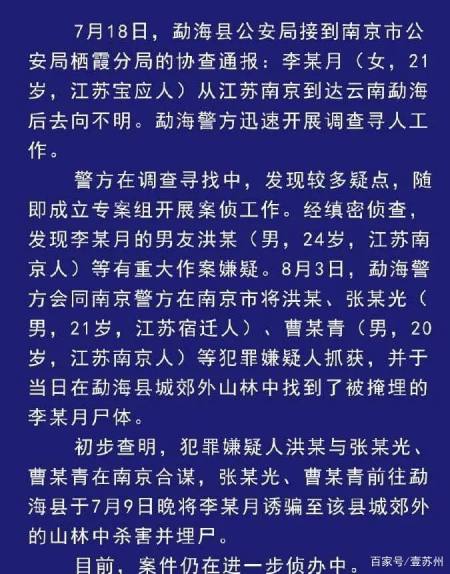 7月18日，勐海县公安局接到南京市公安局栖霞分局的协查通报：李某月（女，21岁，江苏宝应人）从江苏南京到达云南勐海后去向不明。勐海警方迅速开展调查寻人工作。

警方在调查寻找中，发现较多疑点，随即成立专案组开展案侦工作。经缜密侦查，发现李某月的男友洪某（男，24岁，江苏南京人）等有重大作案嫌疑。8月3日，勐海警方会同南京警方在南京市将洪某、张某光（男，21岁，江苏宿迁人）、曹某青（男，20岁，江苏南京人）等犯罪嫌疑人抓获，并于当日在勐海县城郊外山林中找到了被掩埋的李某月尸体。

初步查明，犯罪嫌疑人洪某与张某光、曹某青在南京合谋，张某光、曹某青前往勐海县于7月9日晚将李某月诱骗至该县城郊外的山林中杀害并埋尸。

目前，案件仍在进一步侦办中。

百家号/壹苏州